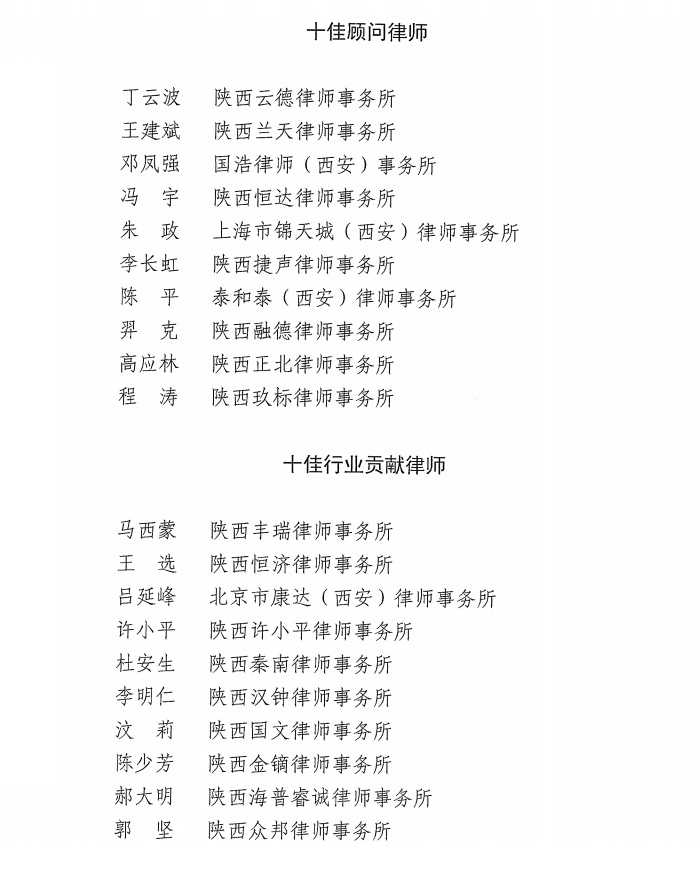 十佳顾问律师

丁云波　陕西云德律师事务所
王建斌　陕西兰天律师事务所
邓凤强　国浩律师（西安）事务所
冯　宇　陕西恒达律师事务所
朱　政　上海市锦天城（西安）律师事务所
李长虹　陕西捷声律师事务所
陈　平　泰和泰（西安）律师事务所
羿　克　陕西融德律师事务所
高应林　陕西正北律师事务所
程　涛　陕西玫标律师事务所

十佳行业贡献律师

马西蒙　陕西丰瑞律师事务所
王　选　陕西恒济律师事务所
吕延峰　北京市康达（西安）律师事务所
许小平　陕西许小平律师事务所
杜安生　陕西秦南律师事务所
李明仁　陕西汉钟律师事务所
汶　莉　陕西国文律师事务所
陈少芳　陕西金镝律师事务所
郝大明　陕西海普睿诚律师事务所
郭　坚　陕西众邦律师事务所